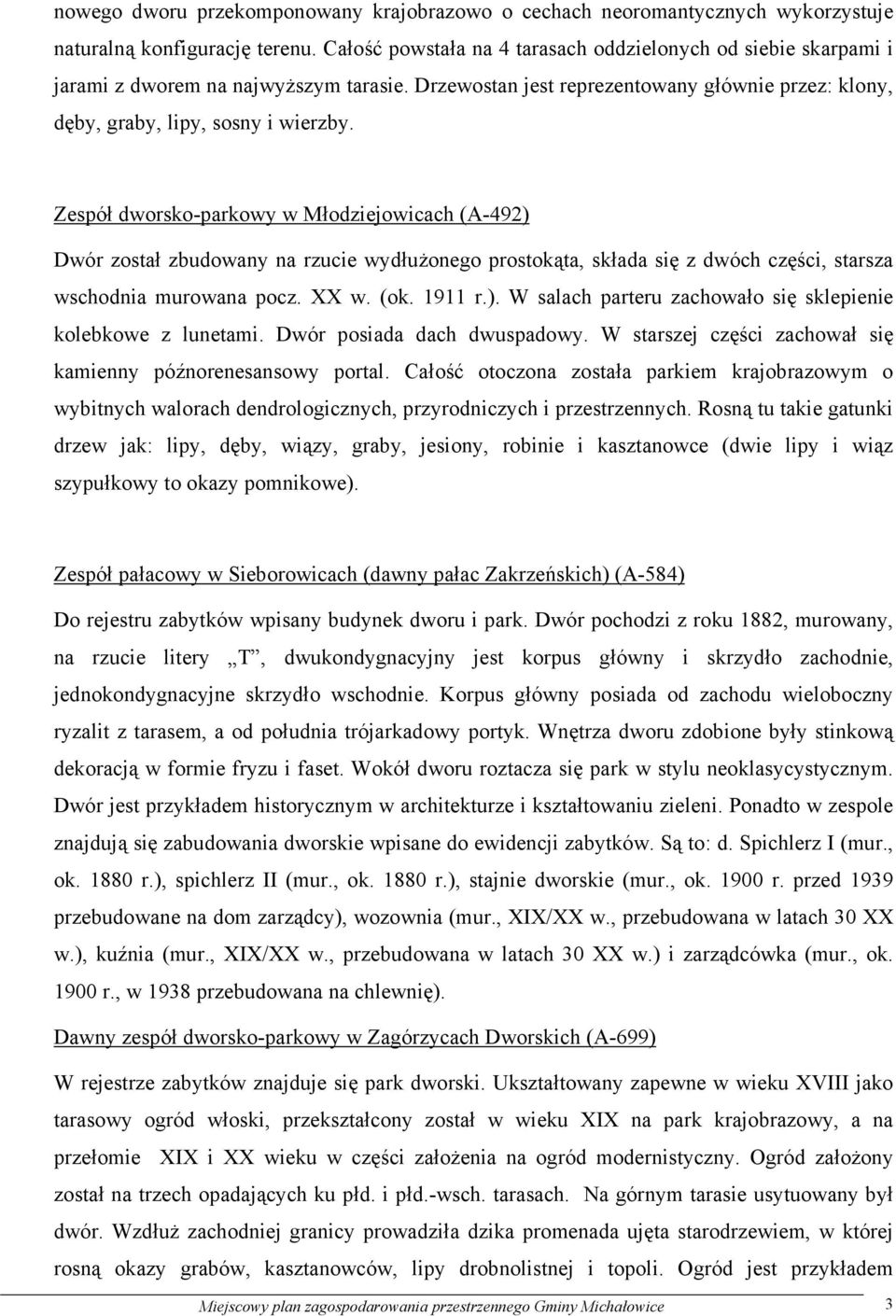 nowego dworu przekomponowany krajobrazowo o cechach neoromantycznych wykorzystuje naturalną konfigurację terenu. Całość powstała na 4 tarasach oddzielonych od siebie skarpami i jarami z dworem na najwyższym tarasie. Drzewostan jest reprezentowany głównie przez: klony, dęby, graby, lipy, sosny i wierzby.

Zespół dworsko-parkowy w Młodziejowicach (A-492)

Dwór został zbudowany na rzucie wydłużonego prostokąta, składa się z dwóch części, starsza wschodnia murowana pocz. XX w. (ok. 1911 r.). W salach parteru zachowało się sklepienie kolebkowe z lunetami. Dwór posiada dach dwuspadowy. W starszej części zachował się kamienny późnorenesansowy portal. Całość otoczona została parkiem krajobrazowym o wybitnych walorach dendrologicznych, przyrodniczych i przestrzennych. Rosną tu takie gatunki drzew jak: lipy, dęby, wiązy, graby, jesiony, robinie i kasztanowce (dwie lipy i wiąz szypułkowy to okazy pomnikowe).

Zespół pałacowy w Sieborowicach (dawny pałac Zakrzeńskich) (A-584)

Do rejestru zabytków wpisany budynek dworu i park. Dwór pochodzi z roku 1882, murowany, na rzucie litery „T”, dwukondygnacyjny jest korpus główny i skrzydło zachodnie, jednokondygnacyjne skrzydło wschodnie. Korpus główny posiada od zachodu wieloboczny ryzalit z tarasem, a od południa trójarkadowy portyk. Wnętrza dworu zdobione były stinkową dekoracją w formie fryzu i faset. Wokół dworu roztacza się park w stylu neoklasycystycznym. Dwór jest przykładem historycznym w architekturze i kształtowaniu zieleni. Ponadto w zespole znajdują się zabudowania dworskie wpisane do ewidencji zabytków. Są to: d. Spichlerz I (mur., ok. 1880 r.), spichlerz II (mur., ok. 1880 r.), stajnie dworskie (mur., ok. 1900 r. przed 1939 przebudowane na dom zarządcy), wozownia (mur., XIX/XX w., przebudowana w latach 30 XX w.), kuźnia (mur., XIX/XX w., przebudowana w latach 30 XX w.) i zarządcówka (mur., ok. 1900 r., w 1938 przebudowana na chlewnię).

Dawny zespół dworsko-parkowy w Zagórzycach Dworskich (A-699)

W rejestrze zabytków znajduje się park dworski. Ukształtowany zapewne w wieku XVIII jako tarasowy ogród włoski, przekształcony został w wieku XIX na park krajobrazowy, a na przełomie XIX i XX wieku w części założenia na ogród modernistyczny. Ogród założony został na trzech opadających ku płd. i płd.-wsch. tarasach. Na górnym tarasie usytuowany był dwór. Wzdłuż zachodniej granicy prowadziła dzika promenada ujęta starodrzewiem, w której rosną okazy grabów, kasztanowców, lipy drobnolistnej i topoli. Ogród jest przykładem

Miejscowy plan zagospodarowania przestrzennego Gminy Michałowice 3